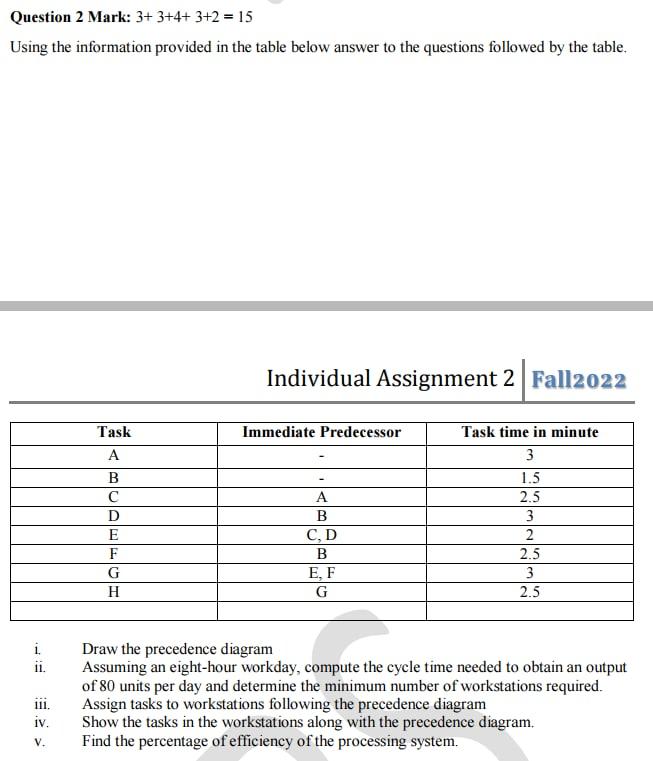 **Question 2 Mark:** 3+ 3+4+ 3+2 = 15

Using the information provided in the table below answer to the questions followed by the table.

Individual Assignment 2 | Fall2022

| Task | Immediate Predecessor | Task time in minute |
|---|---|---|
| A | - | 3 |
| B | - | 1.5 |
| C | A | 2.5 |
| D | B | 3 |
| E | C, D | 2 |
| F | B | 2.5 |
| G | E, F | 3 |
| H | G | 2.5 |
| | | |

i. Draw the precedence diagram
ii. Assuming an eight-hour workday, compute the cycle time needed to obtain an output of 80 units per day and determine the minimum number of workstations required.
iii. Assign tasks to workstations following the precedence diagram
iv. Show the tasks in the workstations along with the precedence diagram.
v. Find the percentage of efficiency of the processing system.